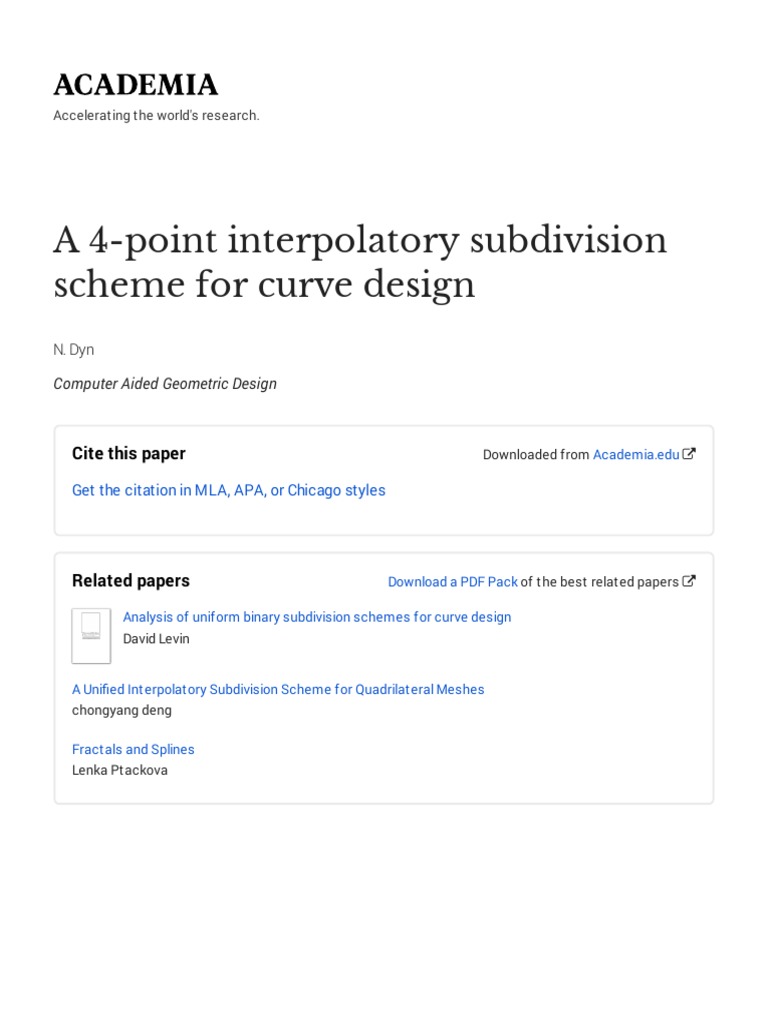 ACADEMIA
Accelerating the world's research.

A 4-point interpolatory subdivision scheme for curve design

N. Dyn

Computer Aided Geometric Design

Cite this paper

Downloaded from Academia.edu

Get the citation in MLA, APA, or Chicago styles

Related papers

Download a PDF Pack of the best related papers

Analysis of uniform binary subdivision schemes for curve design
David Levin

A Unified Interpolatory Subdivision Scheme for Quadrilateral Meshes
chongyang deng

Fractals and Splines
Lenka Ptackova